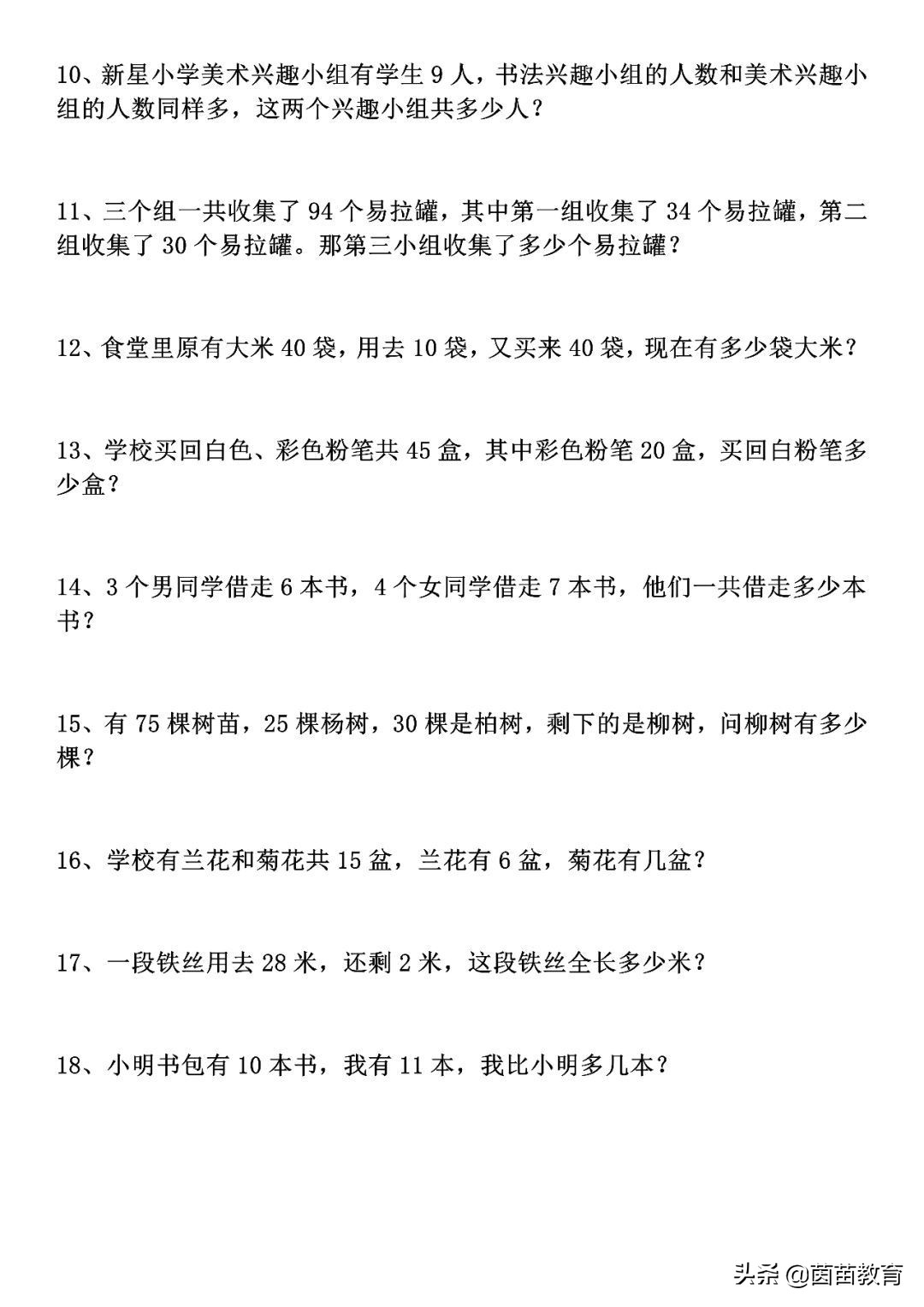 10、新星小学美术兴趣小组有学生 9 人，书法兴趣小组的人数和美术兴趣小组的人数同样多，这两个兴趣小组共多少人？

11、三个组一共收集了 94 个易拉罐，其中第一组收集了 34 个易拉罐，第二组收集了 30 个易拉罐。那第三小组收集了多少个易拉罐？

12、食堂里原有大米 40 袋，用去 10 袋，又买来 40 袋，现在有多少袋大米？

13、学校买回白色、彩色粉笔共 45 盒，其中彩色粉笔 20 盒，买回白粉笔多少盒？

14、3 个男同学借走 6 本书，4 个女同学借走 7 本书，他们一共借走多少本书？

15、有 75 棵树苗，25 棵杨树，30 棵是柏树，剩下的是柳树，问柳树有多少棵？

16、学校有兰花和菊花共 15 盆，兰花有 6 盆，菊花有几盆？

17、一段铁丝用去 28 米，还剩 2 米，这段铁丝全长多少米？

18、小明书包有 10 本书，我有 11 本，我比小明多几本？

头条 @茵苗教育